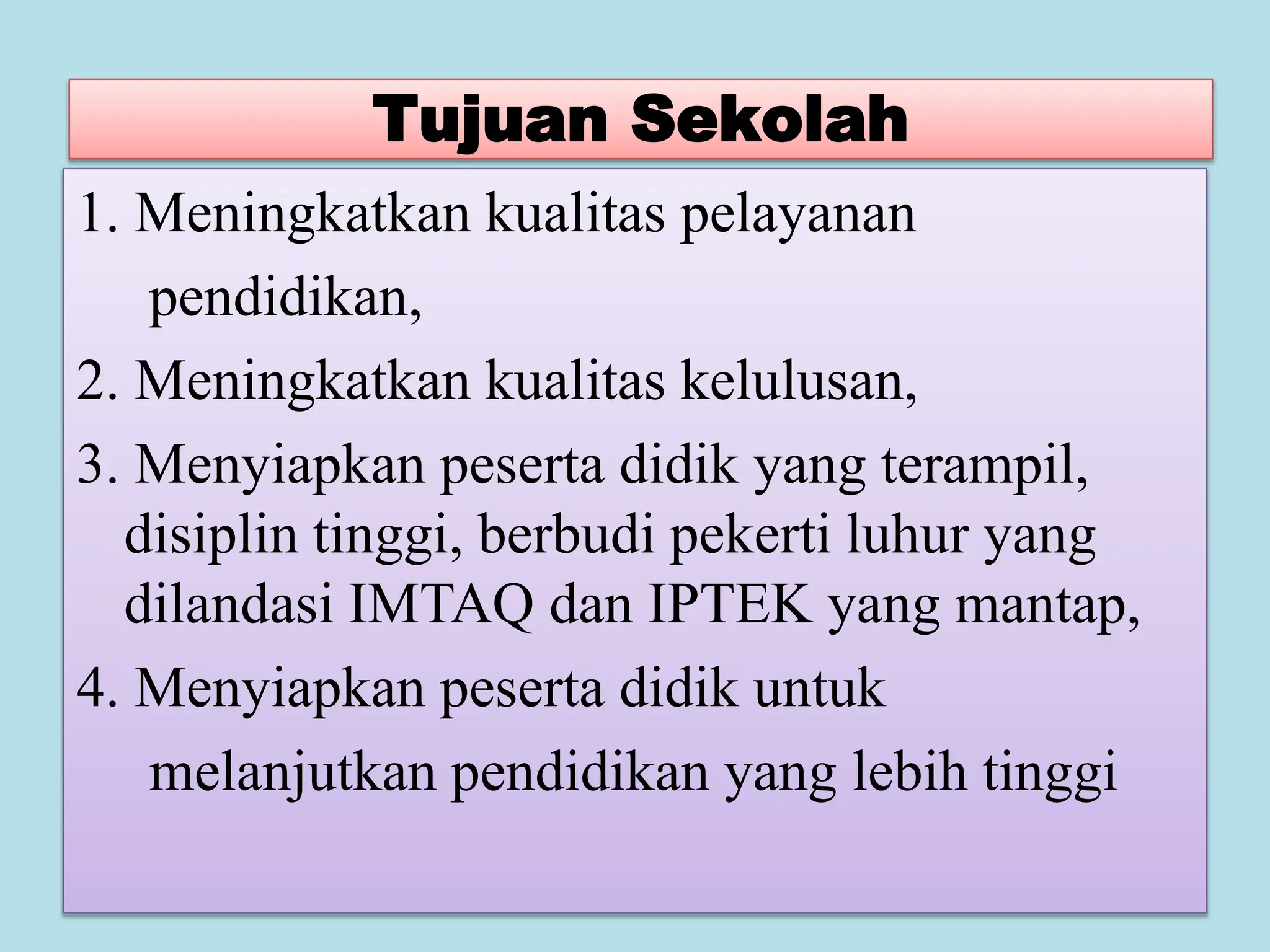 Tujuan Sekolah

1. Meningkatkan kualitas pelayanan pendidikan,

2. Meningkatkan kualitas kelulusan,

3. Menyiapkan peserta didik yang terampil, disiplin tinggi, berbudi pekerti luhur yang dilandasi IMTAQ dan IPTEK yang mantap,

4. Menyiapkan peserta didik untuk melanjutkan pendidikan yang lebih tinggi